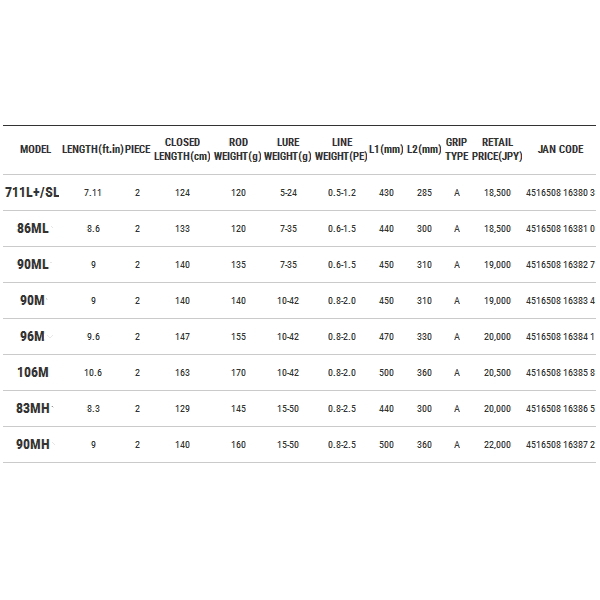 | MODEL | LENGTH(ft.in) | PIECE | CLOSED LENGTH(cm) | ROD WEIGHT(g) | LURE WEIGHT(g) | LINE WEIGHT(PE) | L1(mm) | L2(mm) | GRIP TYPE | RETAIL PRICE(JPY) | JAN CODE |
|---|---|---|---|---|---|---|---|---|---|---|---|
| 711L+/SL | 7.11 | 2 | 124 | 120 | 5-24 | 0.5-1.2 | 430 | 285 | A | 18,500 | 4516508 16380 3 |
| 86ML | 8.6 | 2 | 133 | 120 | 7-35 | 0.6-1.5 | 440 | 300 | A | 18,500 | 4516508 16381 0 |
| 90ML | 9 | 2 | 140 | 135 | 7-35 | 0.6-1.5 | 450 | 310 | A | 19,000 | 4516508 16382 7 |
| 90M | 9 | 2 | 140 | 140 | 10-42 | 0.8-2.0 | 450 | 310 | A | 19,000 | 4516508 16383 4 |
| 96M | 9.6 | 2 | 147 | 155 | 10-42 | 0.8-2.0 | 470 | 330 | A | 20,000 | 4516508 16384 1 |
| 106M | 10.6 | 2 | 163 | 170 | 10-42 | 0.8-2.0 | 500 | 360 | A | 20,500 | 4516508 16385 8 |
| 83MH | 8.3 | 2 | 129 | 145 | 15-50 | 0.8-2.5 | 440 | 300 | A | 20,000 | 4516508 16386 5 |
| 90MH | 9 | 2 | 140 | 160 | 15-50 | 0.8-2.5 | 500 | 360 | A | 22,000 | 4516508 16387 2 |